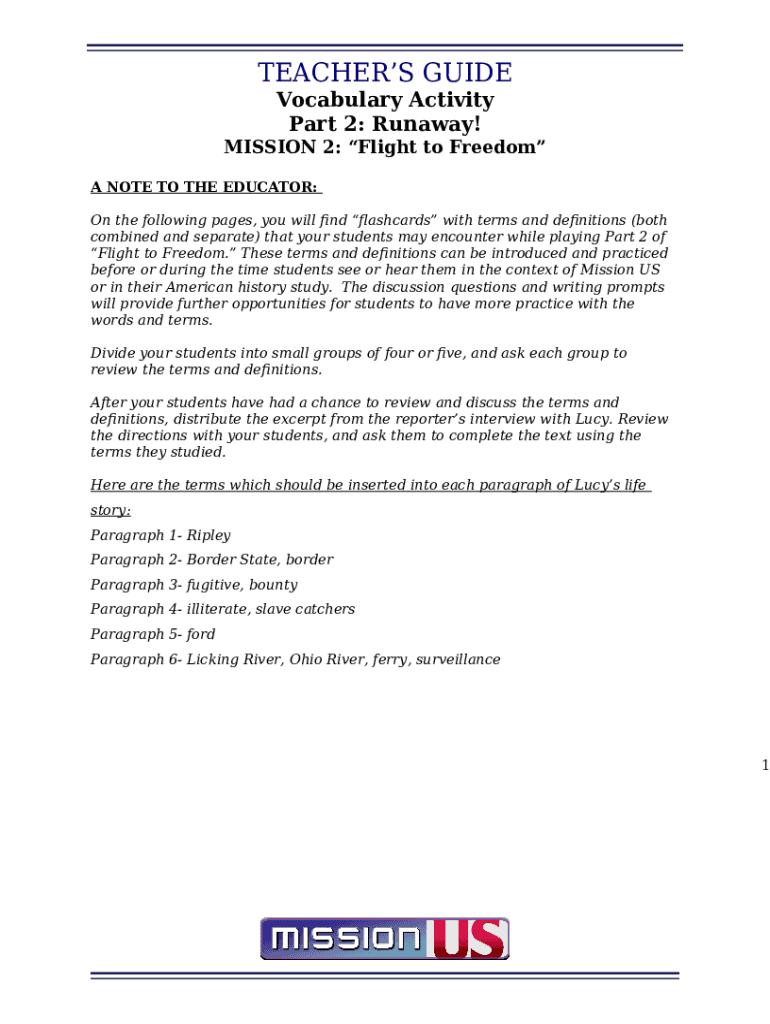 TEACHER'S GUIDE
Vocabulary Activity
Part 2: Runaway!
MISSION 2: "Flight to Freedom"

A NOTE TO THE EDUCATOR:

On the following pages, you will find "flashcards" with terms and definitions (both combined and separate) that your students may encounter while playing Part 2 of "Flight to Freedom." These terms and definitions can be introduced and practiced before or during the time students see or hear them in the context of Mission US or in their American history study. The discussion questions and writing prompts will provide further opportunities for students to have more practice with the words and terms.

Divide your students into small groups of four or five, and ask each group to review the terms and definitions.

After your students have had a chance to review and discuss the terms and definitions, distribute the excerpt from the reporter's interview with Lucy. Review the directions with your students, and ask them to complete the text using the terms they studied.

Here are the terms which should be inserted into each paragraph of Lucy's life story:

Paragraph 1- Ripley

Paragraph 2- Border State, border

Paragraph 3- fugitive, bounty

Paragraph 4- illiterate, slave catchers

Paragraph 5- ford

Paragraph 6- Licking River, Ohio River, ferry, surveillance

1

MISSION US